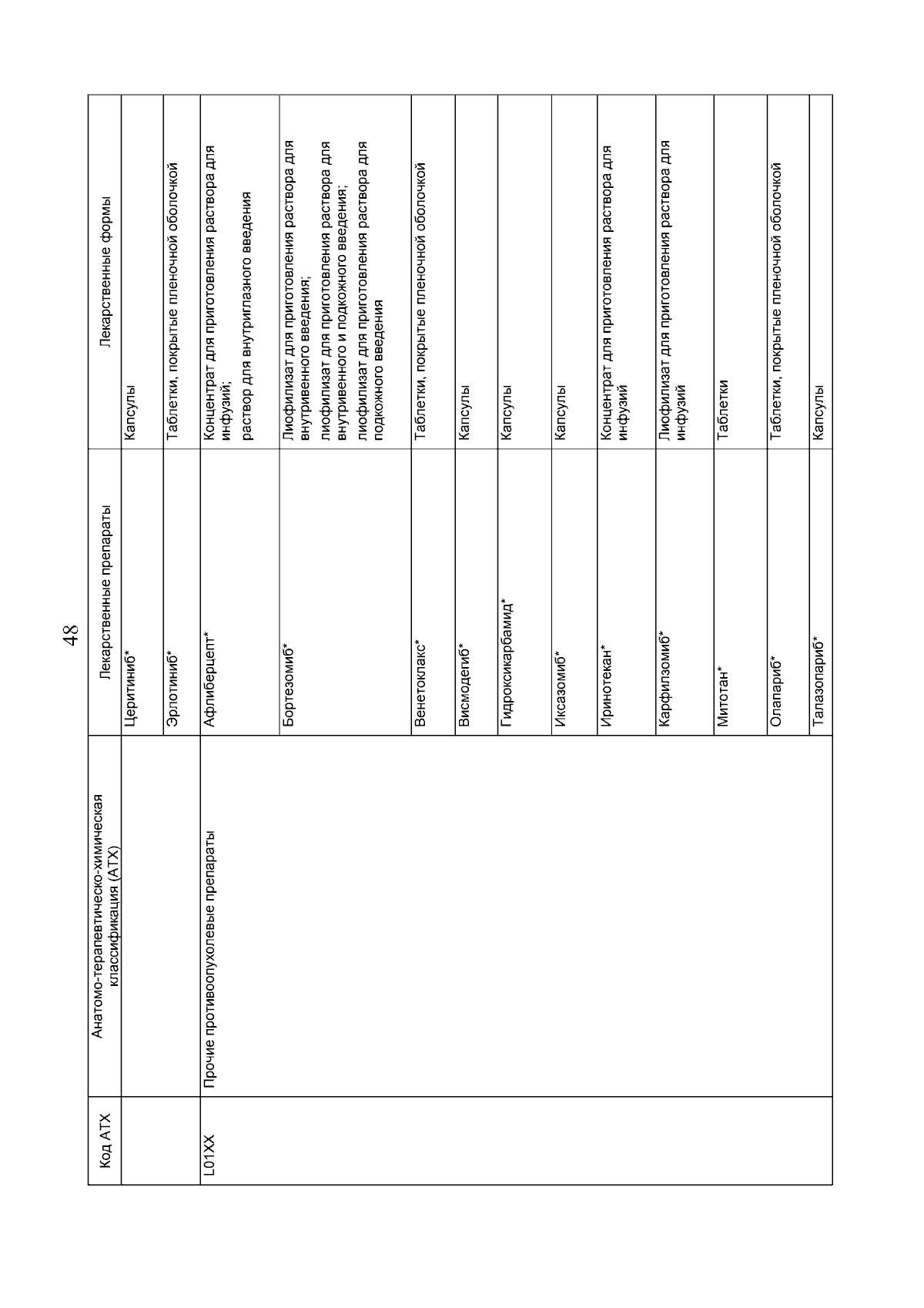 48

| Код АТХ | Анатомо-терапевтическо-химическая классификация (АТХ) | Лекарственные препараты | Лекарственные формы |
|---|---|---|---|
| | | Церитиниб* | Капсулы |
| | | Эрлотиниб* | Таблетки, покрытые пленочной оболочкой |
| L01XX | Прочие противоопухолевые препараты | Афлиберцепт* | Концентрат для приготовления раствора для инфузий; раствор для внутриглазного введения |
| | | Бортезомиб* | Лиофилизат для приготовления раствора для внутривенного введения; лиофилизат для приготовления раствора для внутривенного и подкожного введения; лиофилизат для приготовления раствора для подкожного введения |
| | | Венетоклакс* | Таблетки, покрытые пленочной оболочкой |
| | | Висмодегиб* | Капсулы |
| | | Гидроксикарбамид* | Капсулы |
| | | Иксазомиб* | Капсулы |
| | | Иринотекан* | Концентрат для приготовления раствора для инфузий |
| | | Карфилзомиб* | Лиофилизат для приготовления раствора для инфузий |
| | | Митотан* | Таблетки |
| | | Олапариб* | Таблетки, покрытые пленочной оболочкой |
| | | Талазопариб* | Капсулы |